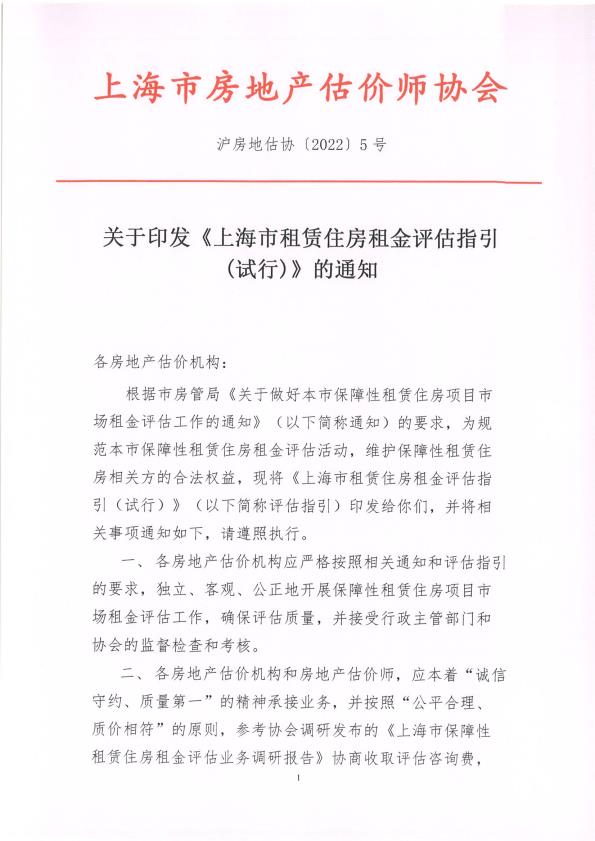 上海市房地产估价师协会

沪房地估协〔2022〕5号

关于印发《上海市租赁住房租金评估指引（试行）》的通知

各房地产估价机构：

根据市房管局《关于做好本市保障性租赁住房项目市场租金评估工作的通知》（以下简称通知）的要求，为规范本市保障性租赁住房租金评估活动，维护保障性租赁住房相关方的合法权益，现将《上海市租赁住房租金评估指引（试行）》（以下简称评估指引）印发给你们，并将相关事项通知如下，请遵照执行。

一、各房地产估价机构应严格按照相关通知和评估指引的要求，独立、客观、公正地开展保障性租赁住房项目市场租金评估工作，确保评估质量，并接受行政主管部门和协会的监督检查和考核。

二、各房地产估价机构和房地产估价师，应本着“诚信守约、质量第一”的精神承接业务，并按照“公平合理、质价相符”的原则，参考协会调研发布的《上海市保障性租赁住房租金评估业务调研报告》协商收取评估咨询费，

1